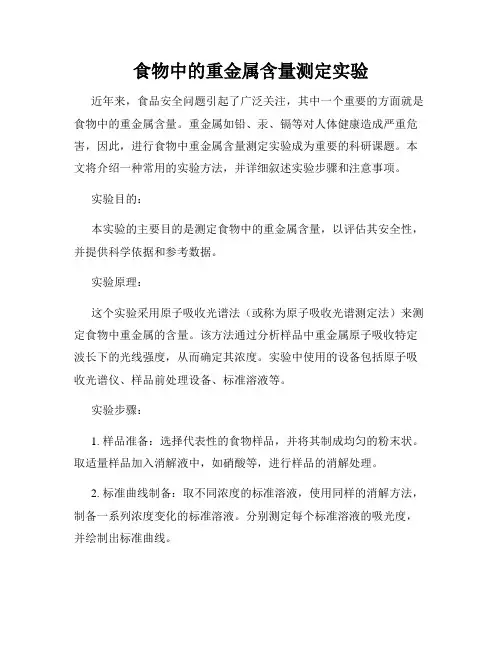 食物中的重金属含量测定实验

近年来，食品安全问题引起了广泛关注，其中一个重要的方面就是食物中的重金属含量。重金属如铅、汞、镉等对人体健康造成严重危害，因此，进行食物中重金属含量测定实验成为重要的科研课题。本文将介绍一种常用的实验方法，并详细叙述实验步骤和注意事项。

实验目的：

本实验的主要目的是测定食物中的重金属含量，以评估其安全性，并提供科学依据和参考数据。

实验原理：

这个实验采用原子吸收光谱法（或称为原子吸收光谱测定法）来测定食物中重金属的含量。该方法通过分析样品中重金属原子吸收特定波长下的光线强度，从而确定其浓度。实验中使用的设备包括原子吸收光谱仪、样品前处理设备、标准溶液等。

实验步骤：

1. 样品准备：选择代表性的食物样品，并将其制成均匀的粉末状。取适量样品加入消解液中，如硝酸等，进行样品的消解处理。

2. 标准曲线制备：取不同浓度的标准溶液，使用同样的消解方法，制备一系列浓度变化的标准溶液。分别测定每个标准溶液的吸光度，并绘制出标准曲线。